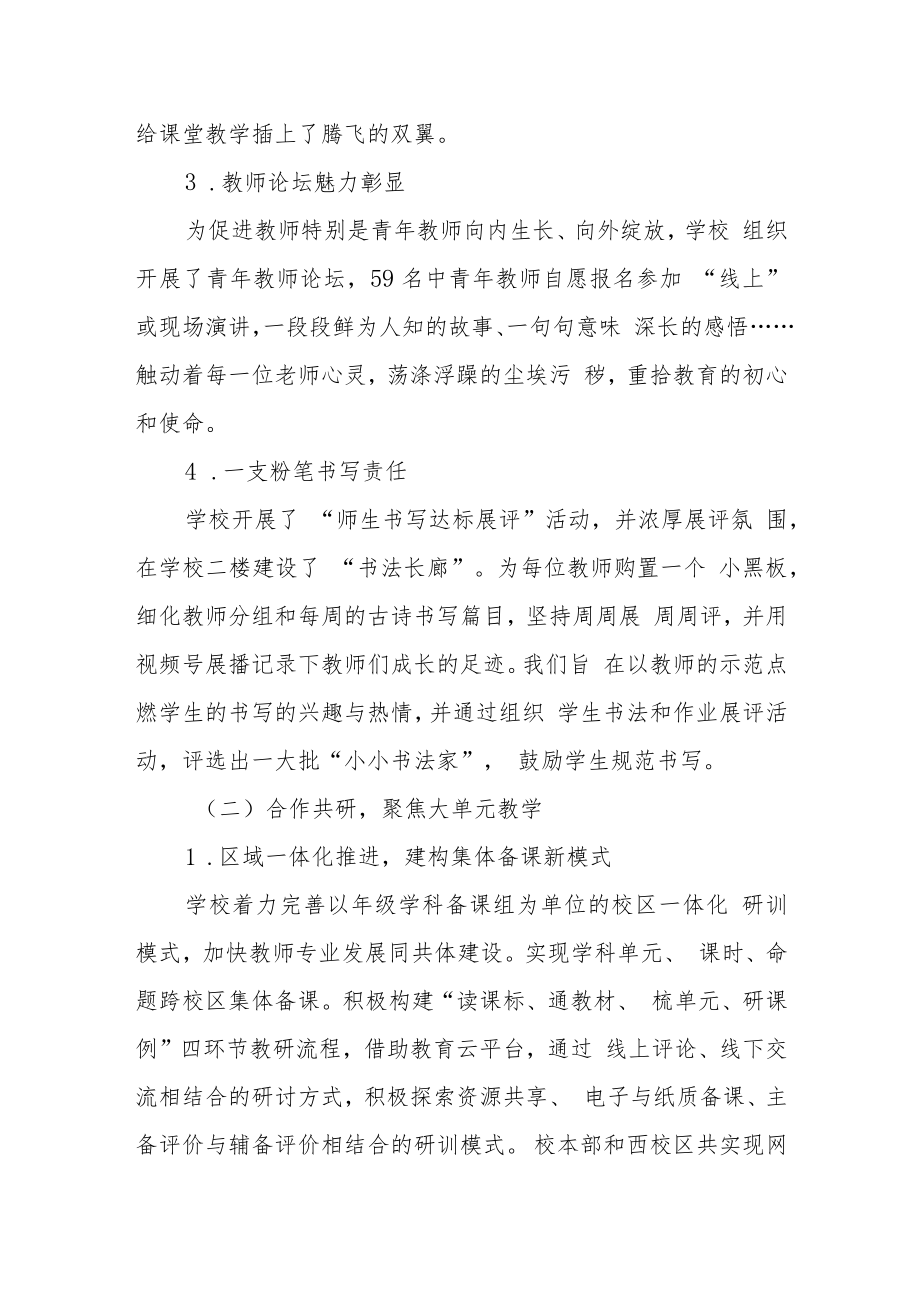 给课堂教学插上了腾飞的双翼。

3．教师论坛魅力彰显

为促进教师特别是青年教师向内生长、向外绽放，学校 组织开展了青年教师论坛，59 名中青年教师自愿报名参加 “线上”或现场演讲，一段段鲜为人知的故事、一句句意味 深长的感悟……触动着每一位老师心灵，荡涤浮躁的尘埃污 秽，重拾教育的初心和使命。

4．一支粉笔书写责任

学校开展了 “师生书写达标展评”活动，并浓厚展评氛 围，在学校二楼建设了 “书法长廊”。为每位教师购置一个 小黑板，细化教师分组和每周的古诗书写篇目，坚持周周展 周周评，并用视频号展播记录下教师们成长的足迹。我们旨 在以教师的示范点燃学生的书写的兴趣与热情，并通过组织 学生书法和作业展评活动，评选出一大批“小小书法家”， 鼓励学生规范书写。

（二）合作共研，聚焦大单元教学

1．区域一体化推进，建构集体备课新模式

学校着力完善以年级学科备课组为单位的校区一体化 研训模式，加快教师专业发展同共体建设。实现学科单元、 课时、命题跨校区集体备课。积极构建“读课标、通教材、 梳单元、研课例”四环节教研流程，借助教育云平台，通过 线上评论、线下交流相结合的研讨方式，积极探索资源共享、 电子与纸质备课、主备评价与辅备评价相结合的研训模式。校本部和西校区共实现网